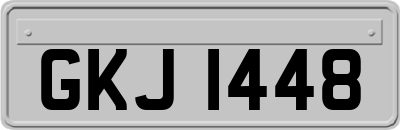 GKJ 1448